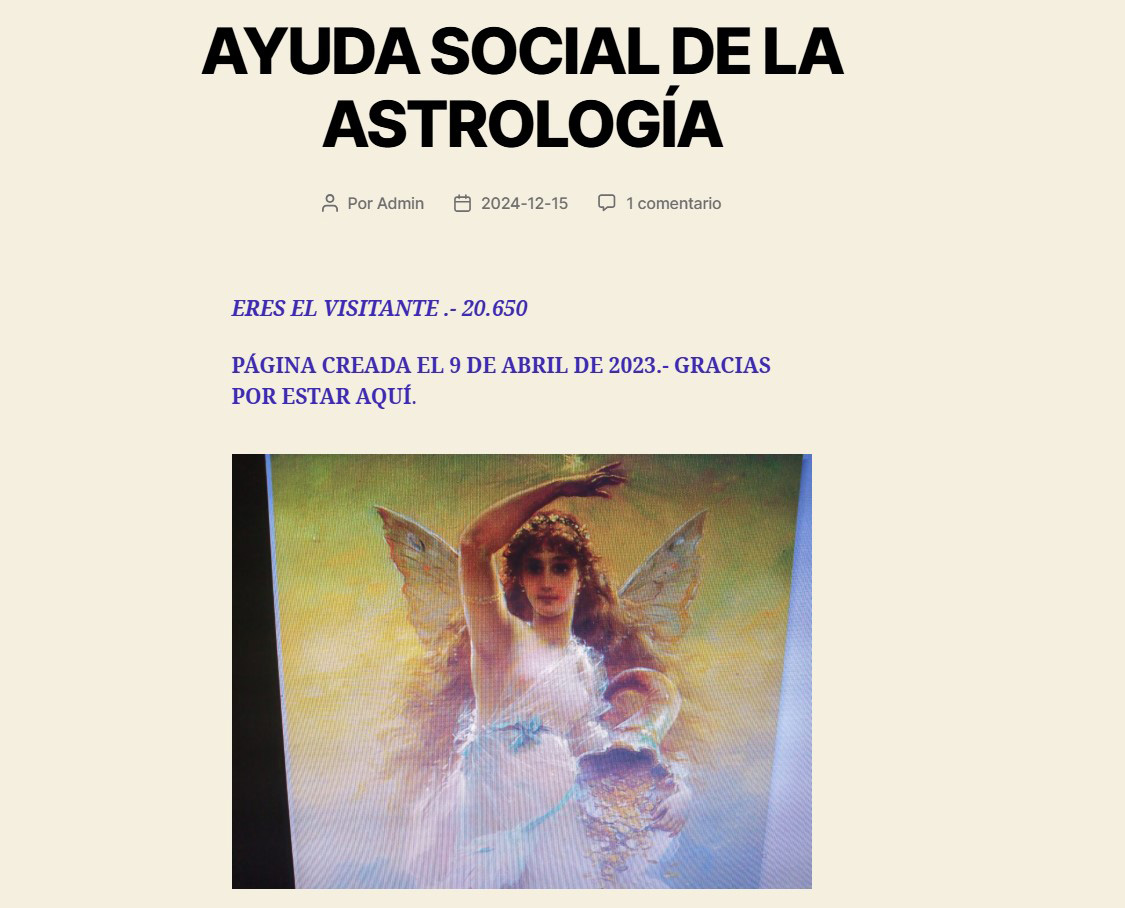 AYUDA SOCIAL DE LA ASTROLOGÍA

Por Admin 2024-12-15 1 comentario

ERES EL VISITANTE .- 20.650

PÁGINA CREADA EL 9 DE ABRIL DE 2023.- GRACIAS POR ESTAR AQUÍ.